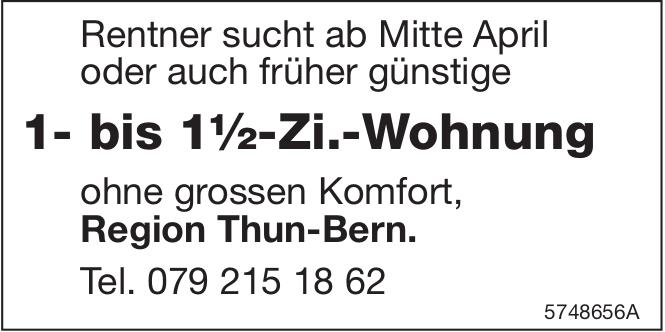 Rentner sucht ab Mitte April oder auch früher günstige

1- bis 1½-Zi.-Wohnung

ohne grossen Komfort,
Region Thun-Bern.

Tel. 079 215 18 62

5748656A